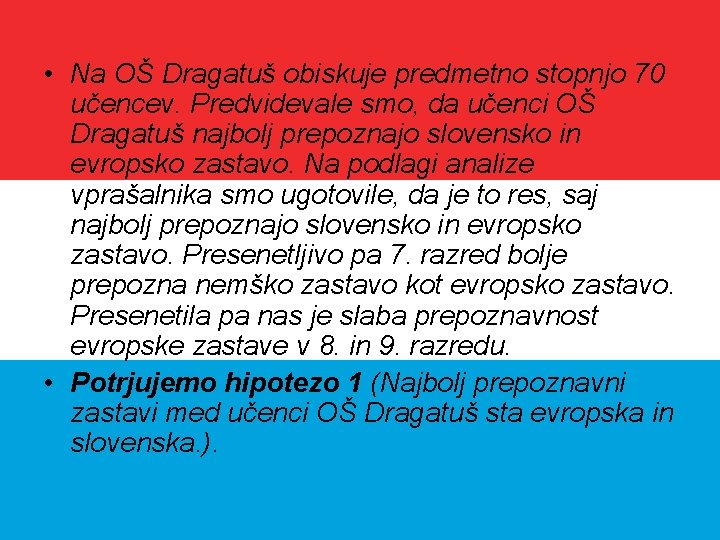 • Na OŠ Dragatuš obiskuje predmetno stopnjo 70 učencev. Predvidevale smo, da učenci OŠ Dragatuš najbolj prepoznajo slovensko in evropsko zastavo. Na podlagi analize vprašalnika smo ugotovile, da je to res, saj najbolj prepoznajo slovensko in evropsko zastavo. Presenetljivo pa 7. razred bolje prepozna nemško zastavo kot evropsko zastavo. Presenetila pa nas je slaba prepoznavnost evropske zastave v 8. in 9. razredu.

• Potrjujemo hipotezo 1 (Najbolj prepoznavni zastavi med učenci OŠ Dragatuš sta evropska in slovenska.).